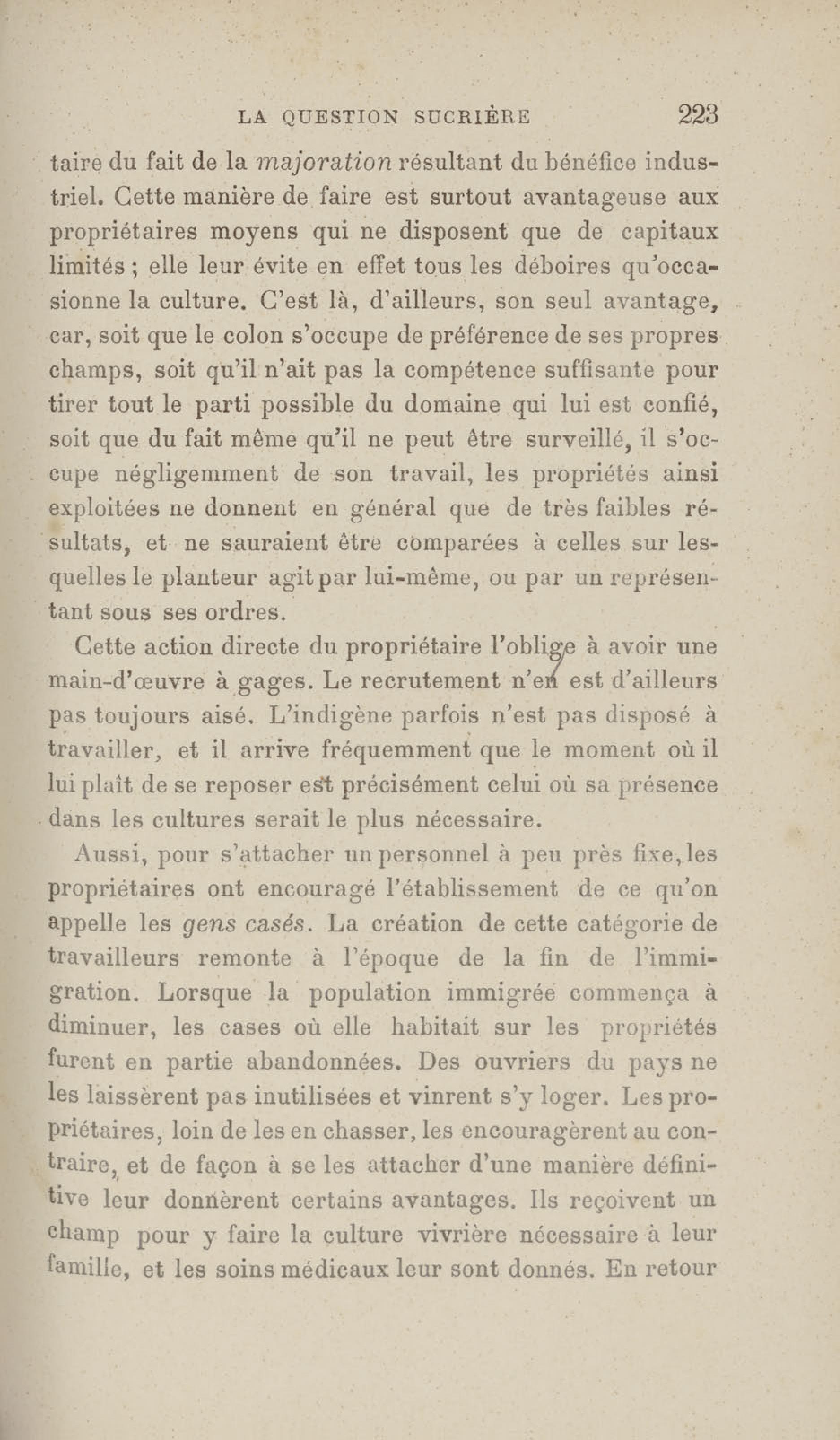 LA QUESTION SUCRIÈRE 223

taire du fait de la majoration résultant du bénéfice industriel. Cette manière de faire est surtout avantageuse aux propriétaires moyens qui ne disposent que de capitaux limités ; elle leur évite en effet tous les déboires qu'occasionne la culture. C'est là, d'ailleurs, son seul avantage, car, soit que le colon s'occupe de préférence de ses propres champs, soit qu'il n'ait pas la compétence suffisante pour tirer tout le parti possible du domaine qui lui est confié, soit que du fait même qu'il ne peut être surveillé, il s'occupe négligemment de son travail, les propriétés ainsi exploitées ne donnent en général que de très faibles résultats, et ne sauraient être comparées à celles sur lesquelles le planteur agit par lui-même, ou par un représentant sous ses ordres.

Cette action directe du propriétaire l'oblige à avoir une main-d'œuvre à gages. Le recrutement n'en est d'ailleurs pas toujours aisé. L'indigène parfois n'est pas disposé à travailler, et il arrive fréquemment que le moment où il lui plaît de se reposer est précisément celui où sa présence dans les cultures serait le plus nécessaire.

Aussi, pour s'attacher un personnel à peu près fixe, les propriétaires ont encouragé l'établissement de ce qu'on appelle les gens casés. La création de cette catégorie de travailleurs remonte à l'époque de la fin de l'immigration. Lorsque la population immigrée commença à diminuer, les cases où elle habitait sur les propriétés furent en partie abandonnées. Des ouvriers du pays ne les laissèrent pas inutilisées et vinrent s'y loger. Les propriétaires, loin de les en chasser, les encouragèrent au contraire, et de façon à se les attacher d'une manière définitive leur donnèrent certains avantages. Ils reçoivent un champ pour y faire la culture vivrière nécessaire à leur famille, et les soins médicaux leur sont donnés. En retour